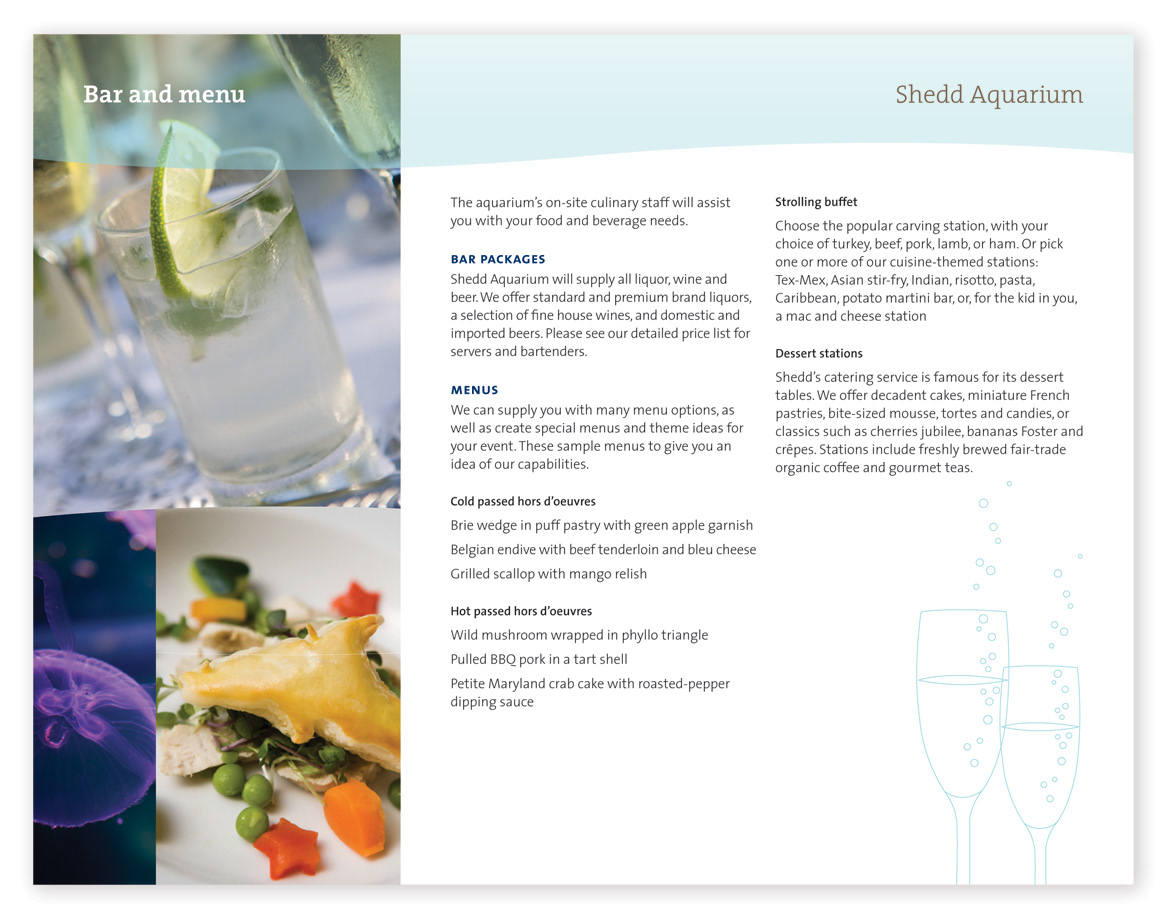 Bar and menu

Shedd Aquarium

The aquarium's on-site culinary staff will assist you with your food and beverage needs.

BAR PACKAGES

Shedd Aquarium will supply all liquor, wine and beer. We offer standard and premium brand liquors, a selection of fine house wines, and domestic and imported beers. Please see our detailed price list for servers and bartenders.

MENUS

We can supply you with many menu options, as well as create special menus and theme ideas for your event. These sample menus to give you an idea of our capabilities.

Cold passed hors d'oeuvres

Brie wedge in puff pastry with green apple garnish

Belgian endive with beef tenderloin and bleu cheese

Grilled scallop with mango relish

Hot passed hors d'oeuvres

Wild mushroom wrapped in phyllo triangle

Pulled BBQ pork in a tart shell

Petite Maryland crab cake with roasted-pepper dipping sauce

Strolling buffet

Choose the popular carving station, with your choice of turkey, beef, pork, lamb, or ham. Or pick one or more of our cuisine-themed stations: Tex-Mex, Asian stir-fry, Indian, risotto, pasta, Caribbean, potato martini bar, or, for the kid in you, a mac and cheese station

Dessert stations

Shedd's catering service is famous for its dessert tables. We offer decadent cakes, miniature French pastries, bite-sized mousse, tortes and candies, or classics such as cherries jubilee, bananas Foster and crêpes. Stations include freshly brewed fair-trade organic coffee and gourmet teas.